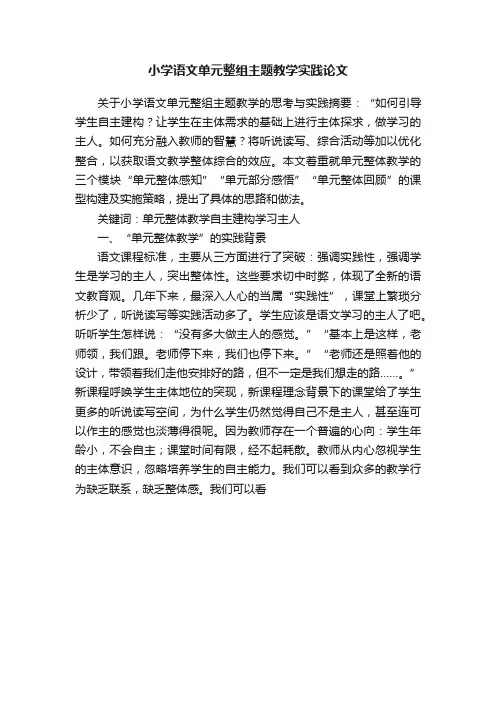 小学语文单元整组主题教学实践论文

关于小学语文单元整组主题教学的思考与实践摘要：“如何引导学生自主建构？让学生在主体需求的基础上进行主体探求，做学习的主人。如何充分融入教师的智慧？将听说读写、综合活动等加以优化整合，以获取语文教学整体综合的效应。本文着重就单元整体教学的三个模块“单元整体感知”“单元部分感悟”“单元整体回顾”的课型构建及实施策略，提出了具体的思路和做法。

关键词：单元整体教学自主建构学习主人

一、“单元整体教学”的实践背景

语文课程标准，主要从三方面进行了突破：强调实践性，强调学生是学习的主人，突出整体性。这些要求切中时弊，体现了全新的语文教育观。几年下来，最深入人心的当属“实践性”，课堂上繁琐分析少了，听说读写等实践活动多了。学生应该是语文学习的主人了吧。听听学生怎样说：“没有多大做主人的感觉。”“基本上是这样，老师领，我们跟。老师停下来，我们也停下来。”“老师还是照着他的设计，带领着我们走他安排好的路，但不一定是我们想走的路……。”新课程呼唤学生主体地位的突现，新课程理念背景下的课堂给了学生更多的听说读写空间，为什么学生仍然觉得自己不是主人，甚至连可以作主的感觉也淡薄得很呢。因为教师存在一个普遍的心向：学生年龄小，不会自主；课堂时间有限，经不起耗散。教师从内心忽视学生的主体意识，忽略培养学生的自主能力。我们可以看到众多的教学行为缺乏联系，缺乏整体感。我们可以看